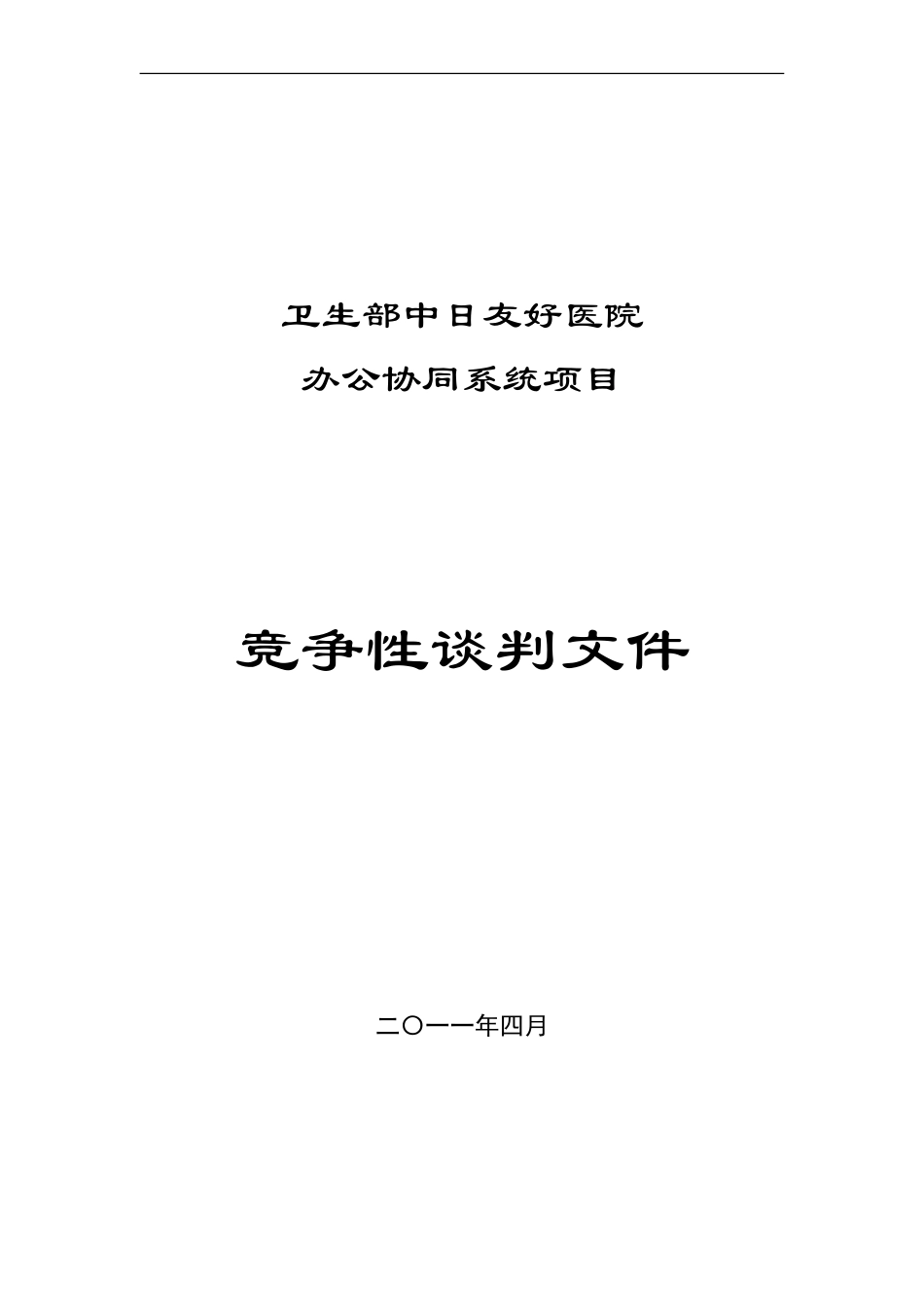 卫生部中日友好医院

办公协同系统项目

竞争性谈判文件

二〇一一年四月